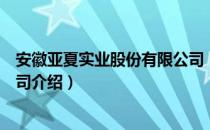 安徽亚夏实业股份有限公司
司介绍）